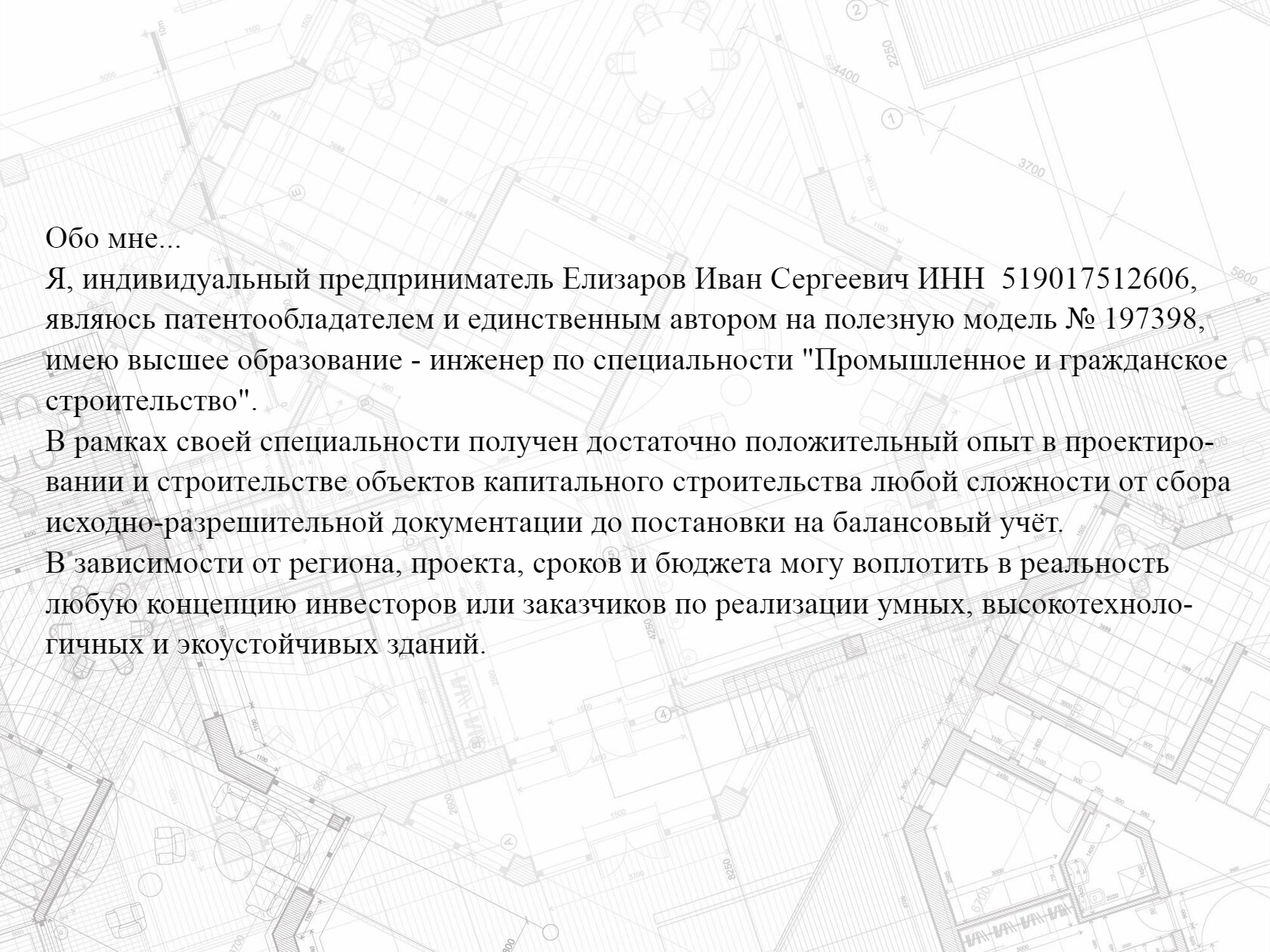 Обо мне...
Я, индивидуальный предприниматель Елизаров Иван Сергеевич ИНН 519017512606, являюсь патентообладателем и единственным автором на полезную модель № 197398, имею высшее образование - инженер по специальности "Промышленное и гражданское строительство".
В рамках своей специальности получен достаточно положительный опыт в проектировании и строительстве объектов капитального строительства любой сложности от сбора исходно-разрешительной документации до постановки на балансовый учёт.
В зависимости от региона, проекта, сроков и бюджета могу воплотить в реальность любую концепцию инвесторов или заказчиков по реализации умных, высокотехнологичных и экоустойчивых зданий.